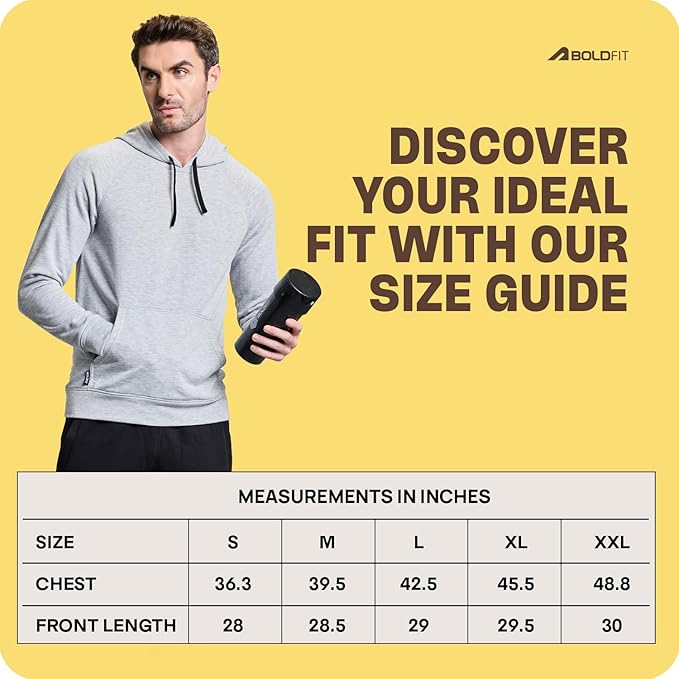 BOLDFIT

DISCOVER YOUR IDEAL FIT WITH OUR SIZE GUIDE

MEASUREMENTS IN INCHES

| SIZE | S | M | L | XL | XXL |
|---|---|---|---|---|---|
| CHEST | 36.3 | 39.5 | 42.5 | 45.5 | 48.8 |
| FRONT LENGTH | 28 | 28.5 | 29 | 29.5 | 30 |